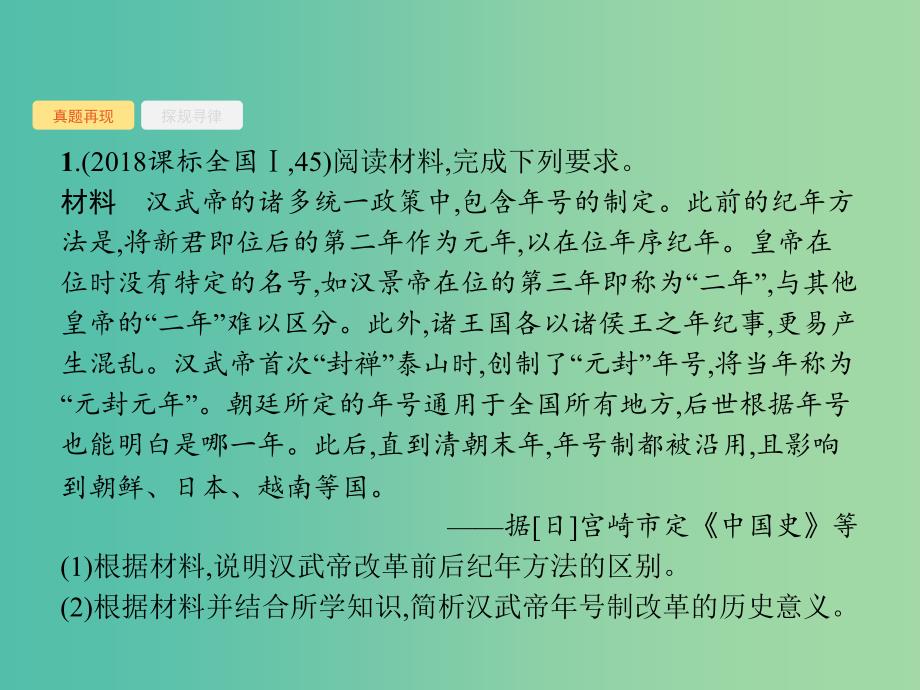 真题再现　探规寻律

1.(2018课标全国Ⅰ,45)阅读材料,完成下列要求。

材料　汉武帝的诸多统一政策中,包含年号的制定。此前的纪年方法是,将新君即位后的第二年作为元年,以在位年序纪年。皇帝在位时没有特定的名号,如汉景帝在位的第三年即称为“二年”,与其他皇帝的“二年”难以区分。此外,诸王国各以诸侯王之年纪事,更易产生混乱。汉武帝首次“封禅”泰山时,创制了“元封”年号,将当年称为“元封元年”。朝廷所定的年号通用于全国所有地方,后世根据年号也能明白是哪一年。此后,直到清朝末年,年号制都被沿用,且影响到朝鲜、日本、越南等国。

——据[日]宫崎市定《中国史》等

(1)根据材料,说明汉武帝改革前后纪年方法的区别。

(2)根据材料并结合所学知识,简析汉武帝年号制改革的历史意义。